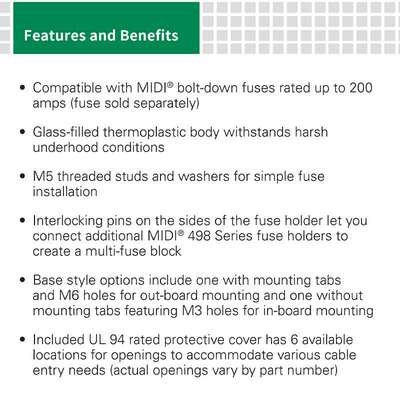 Features and Benefits

• Compatible with MIDI® bolt-down fuses rated up to 200 amps (fuse sold separately)

• Glass-filled thermoplastic body withstands harsh underhood conditions

• M5 threaded studs and washers for simple fuse installation

• Interlocking pins on the sides of the fuse holder let you connect additional MIDI® 498 Series fuse holders to create a multi-fuse block

• Base style options include one with mounting tabs and M6 holes for out-board mounting and one without mounting tabs featuring M3 holes for in-board mounting

• Included UL 94 rated protective cover has 6 available locations for openings to accommodate various cable entry needs (actual openings vary by part number)